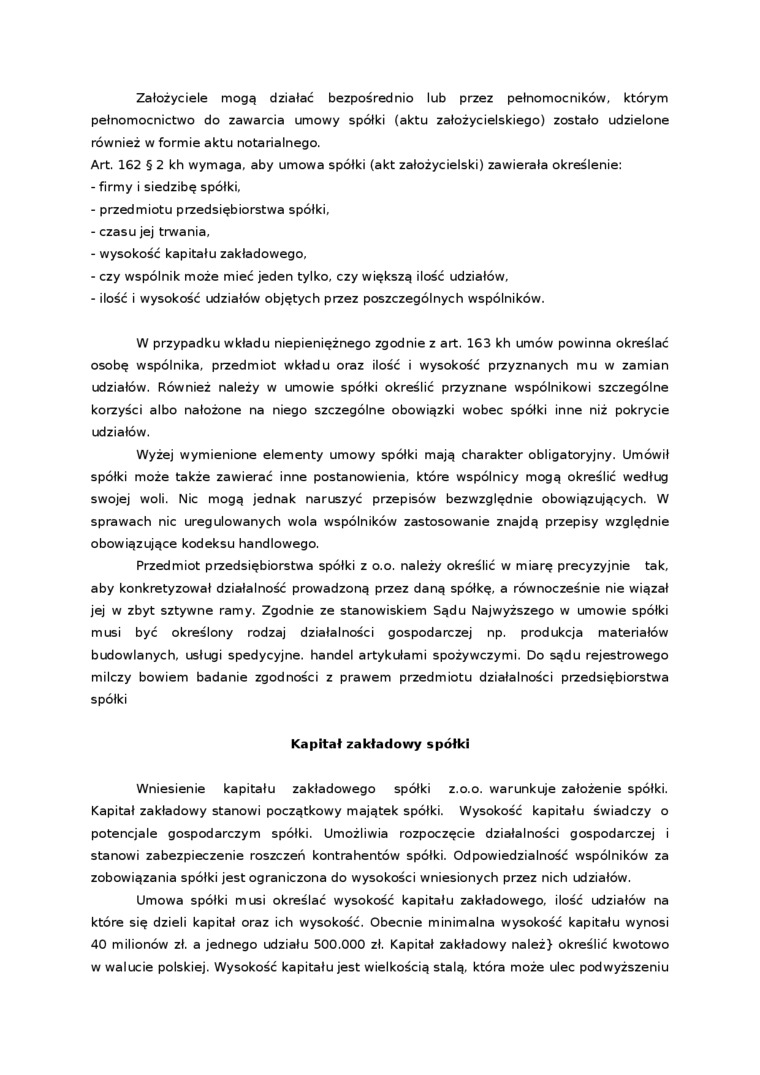 Założyciele mogą działać bezpośrednio lub przez pełnomocników, którym pełnomocnictwo do zawarcia umowy spółki (aktu założycielskiego) zostało udzielone również w formie aktu notarialnego.
Art. 162 § 2 kh wymaga, aby umowa spółki (akt założycielski) zawierała określenie:
- firmy i siedzibę spółki,
- przedmiotu przedsiębiorstwa spółki,
- czasu jej trwania,
- wysokość kapitału zakładowego,
- czy wspólnik może mieć jeden tylko, czy większą ilość udziałów,
- ilość i wysokość udziałów objętych przez poszczególnych wspólników.

W przypadku wkładu niepieniężnego zgodnie z art. 163 kh umów powinna określać osobę wspólnika, przedmiot wkładu oraz ilość i wysokość przyznanych mu w zamian udziałów. Również należy w umowie spółki określić przyznane wspólnikowi szczególne korzyści albo nałożone na niego szczególne obowiązki wobec spółki inne niż pokrycie udziałów.

Wyżej wymienione elementy umowy spółki mają charakter obligatoryjny. Umówił spółki może także zawierać inne postanowienia, które wspólnicy mogą określić według swojej woli. Nic mogą jednak naruszyć przepisów bezwzględnie obowiązujących. W sprawach nic uregulowanych wola wspólników zastosowanie znajdą przepisy względnie obowiązujące kodeksu handlowego.

Przedmiot przedsiębiorstwa spółki z o.o. należy określić w miarę precyzyjnie tak, aby konkretyzował działalność prowadzoną przez daną spółkę, a równocześnie nie wiązał jej w zbyt sztywne ramy. Zgodnie ze stanowiskiem Sądu Najwyższego w umowie spółki musi być określony rodzaj działalności gospodarczej np. produkcja materiałów budowlanych, usługi spedycyjne. handel artykułami spożywczymi. Do sądu rejestrowego milczy bowiem badanie zgodności z prawem przedmiotu działalności przedsiębiorstwa spółki

Kapitał zakładowy spółki

Wniesienie kapitału zakładowego spółki z.o.o. warunkuje założenie spółki. Kapitał zakładowy stanowi początkowy majątek spółki. Wysokość kapitału świadczy o potencjale gospodarczym spółki. Umożliwia rozpoczęcie działalności gospodarczej i stanowi zabezpieczenie roszczeń kontrahentów spółki. Odpowiedzialność wspólników za zobowiązania spółki jest ograniczona do wysokości wniesionych przez nich udziałów.

Umowa spółki musi określać wysokość kapitału zakładowego, ilość udziałów na które się dzieli kapitał oraz ich wysokość. Obecnie minimalna wysokość kapitału wynosi 40 milionów zł. a jednego udziału 500.000 zł. Kapitał zakładowy należ} określić kwotowo w walucie polskiej. Wysokość kapitału jest wielkością stalą, która może ulec podwyższeniu